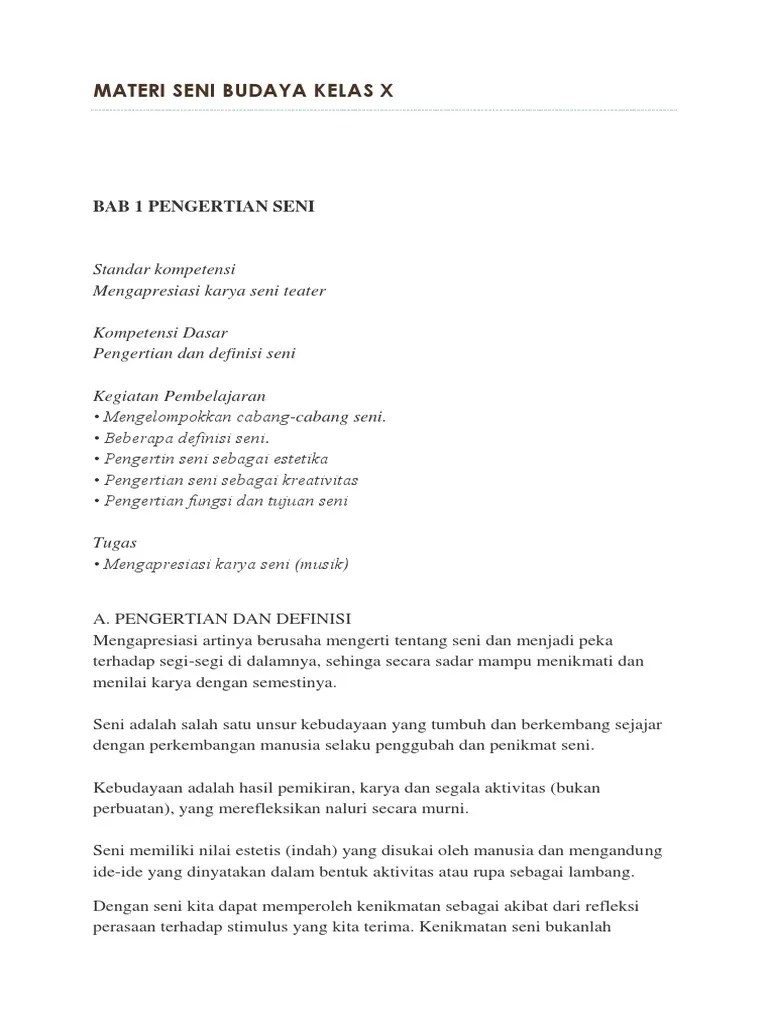 MATERI SENI BUDAYA KELAS X

BAB 1 PENGERTIAN SENI

Standar kompetensi
Mengapresiasi karya seni teater

Kompetensi Dasar
Pengertian dan definisi seni

Kegiatan Pembelajaran
• Mengelompokkan cabang-cabang seni.
• Beberapa definisi seni.
• Pengertin seni sebagai estetika
• Pengertian seni sebagai kreativitas
• Pengertian fungsi dan tujuan seni

Tugas
• Mengapresiasi karya seni (musik)

A. PENGERTIAN DAN DEFINISI
Mengapresiasi artinya berusaha mengerti tentang seni dan menjadi peka terhadap segi-segi di dalamnya, sehinga secara sadar mampu menikmati dan menilai karya dengan semestinya.

Seni adalah salah satu unsur kebudayaan yang tumbuh dan berkembang sejajar dengan perkembangan manusia selaku penggubah dan penikmat seni.

Kebudayaan adalah hasil pemikiran, karya dan segala aktivitas (bukan perbuatan), yang merefleksikan naluri secara murni.

Seni memiliki nilai estetis (indah) yang disukai oleh manusia dan mengandung ide-ide yang dinyatakan dalam bentuk aktivitas atau rupa sebagai lambang.

Dengan seni kita dapat memperoleh kenikmatan sebagai akibat dari refleksi perasaan terhadap stimulus yang kita terima. Kenikmatan seni bukanlah